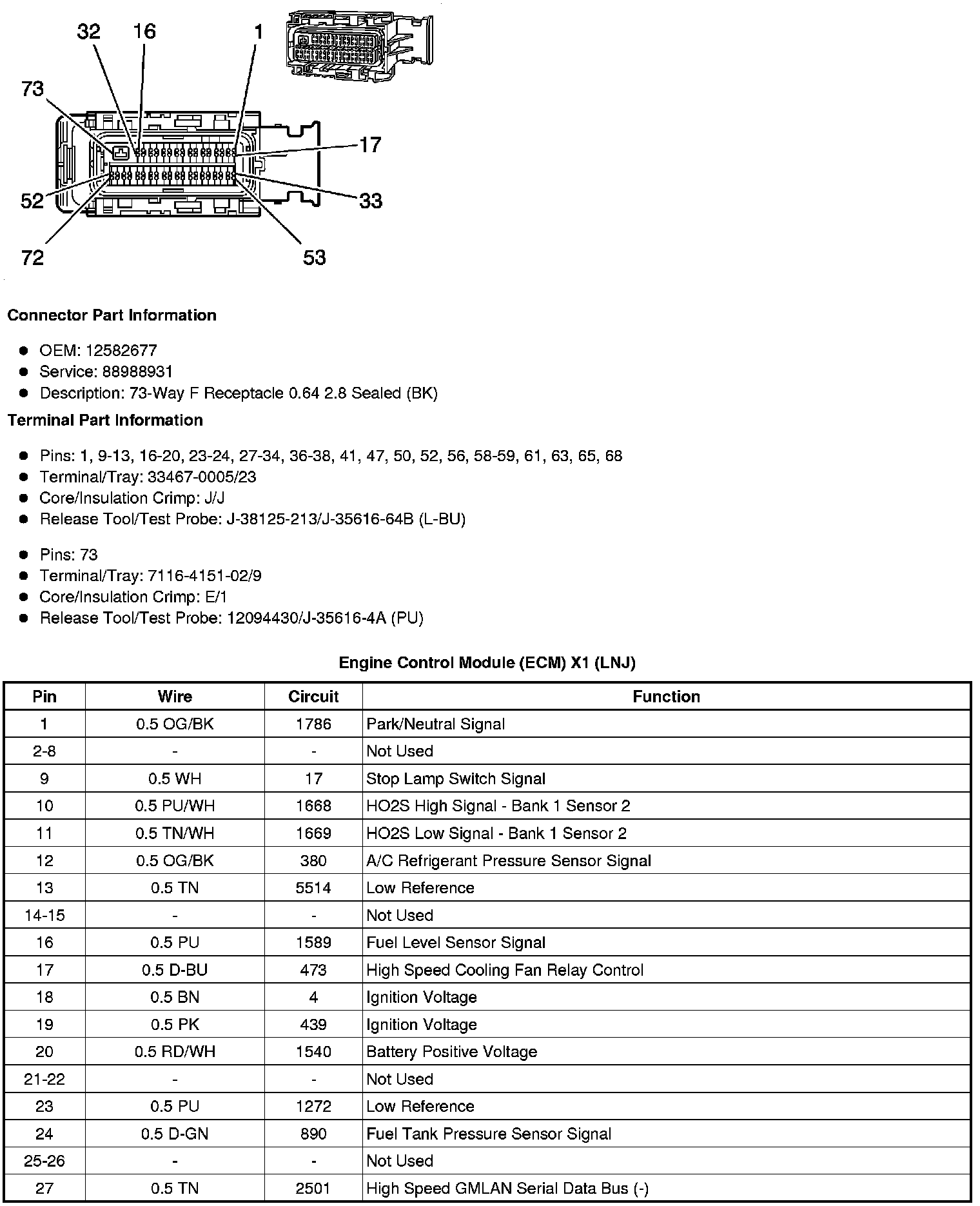 32 16 1
73
17
52
33
72
53

Connector Part Information

- OEM: 12582677
- Service: 88988931
- Description: 73-Way F Receptacle 0.64 2.8 Sealed (BK)

Terminal Part Information

- Pins: 1, 9-13, 16-20, 23-24, 27-34, 36-38, 41, 47, 50, 52, 56, 58-59, 61, 63, 65, 68
- Terminal/Tray: 33467-0005/23
- Core/Insulation Crimp: J/J
- Release Tool/Test Probe: J-38125-213/J-35616-64B (L-BU)

- Pins: 73
- Terminal/Tray: 7116-4151-02/9
- Core/Insulation Crimp: E/1
- Release Tool/Test Probe: 12094430/J-35616-4A (PU)

Engine Control Module (ECM) X1 (LNJ)

| Pin | Wire | Circuit | Function |
|---|---|---|---|
| 1 | 0.5 OG/BK | 1786 | Park/Neutral Signal |
| 2-8 | - | - | Not Used |
| 9 | 0.5 WH | 17 | Stop Lamp Switch Signal |
| 10 | 0.5 PU/WH | 1668 | HO2S High Signal - Bank 1 Sensor 2 |
| 11 | 0.5 TN/WH | 1669 | HO2S Low Signal - Bank 1 Sensor 2 |
| 12 | 0.5 OG/BK | 380 | A/C Refrigerant Pressure Sensor Signal |
| 13 | 0.5 TN | 5514 | Low Reference |
| 14-15 | - | - | Not Used |
| 16 | 0.5 PU | 1589 | Fuel Level Sensor Signal |
| 17 | 0.5 D-BU | 473 | High Speed Cooling Fan Relay Control |
| 18 | 0.5 BN | 4 | Ignition Voltage |
| 19 | 0.5 PK | 439 | Ignition Voltage |
| 20 | 0.5 RD/WH | 1540 | Battery Positive Voltage |
| 21-22 | - | - | Not Used |
| 23 | 0.5 PU | 1272 | Low Reference |
| 24 | 0.5 D-GN | 890 | Fuel Tank Pressure Sensor Signal |
| 25-26 | - | - | Not Used |
| 27 | 0.5 TN | 2501 | High Speed GMLAN Serial Data Bus (-) |